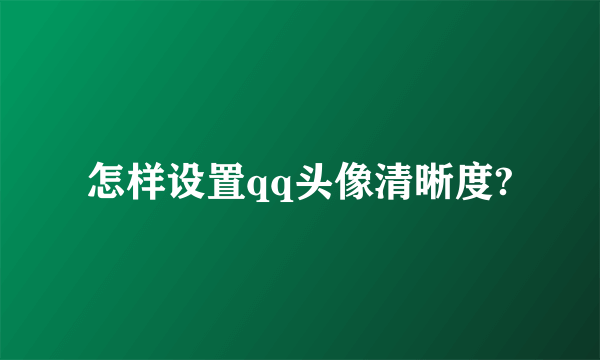 怎样设置qq头像清晰度?